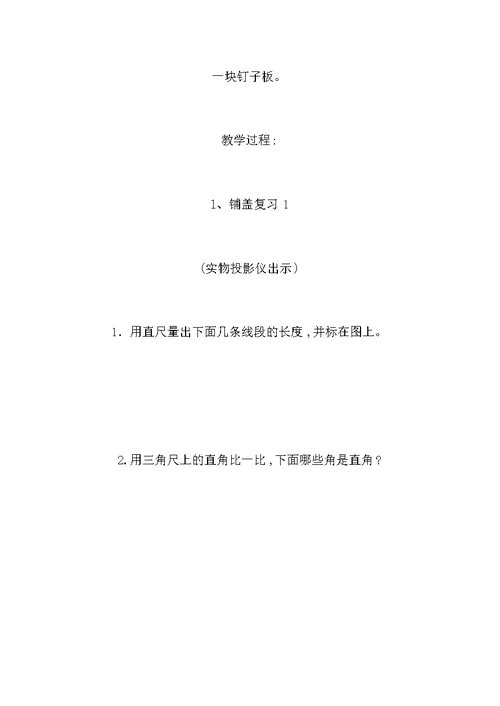 一块钉子板。

教学过程：

1、铺盖复习 1

（实物投影仪出示）

1．用直尺量出下面几条线段的长度，并标在图上。

2.用三角尺上的直角比一比，下面哪些角是直角？